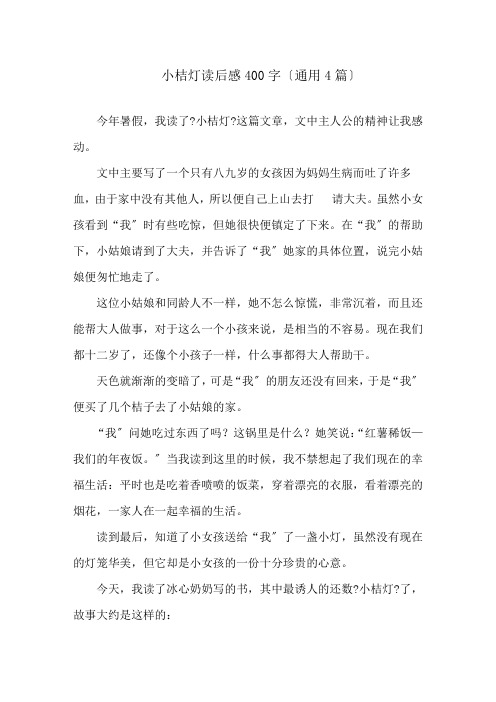 小桔灯读后感400字〔通用4篇〕

今年暑假，我读了?小桔灯?这篇文章，文中主人公的精神让我感动。

文中主要写了一个只有八九岁的女孩因为妈妈生病而吐了许多血，由于家中没有其他人，所以便自己上山去打 请大夫。虽然小女孩看到“我”时有些吃惊，但她很快便镇定了下来。在“我”的帮助下，小姑娘请到了大夫，并告诉了“我”她家的具体位置，说完小姑娘便匆忙地走了。

这位小姑娘和同龄人不一样，她不怎么惊慌，非常沉着，而且还能帮大人做事，对于这么一个小孩来说，是相当的不容易。现在我们都十二岁了，还像个小孩子一样，什么事都得大人帮助干。

天色就渐渐的变暗了，可是“我”的朋友还没有回来，于是“我”便买了几个桔子去了小姑娘的家。

“我”问她吃过东西了吗？这锅里是什么？她笑说：“红薯稀饭—我们的年夜饭。”当我读到这里的时候，我不禁想起了我们现在的幸福生活：平时也是吃着香喷喷的饭菜，穿着漂亮的衣服，看着漂亮的烟花，一家人在一起幸福的生活。

读到最后，知道了小女孩送给“我”了一盏小灯，虽然没有现在的灯笼华美，但它却是小女孩的一份十分珍贵的心意。

今天，我读了冰心奶奶写的书，其中最诱人的还数?小桔灯?了，故事大约是这样的：